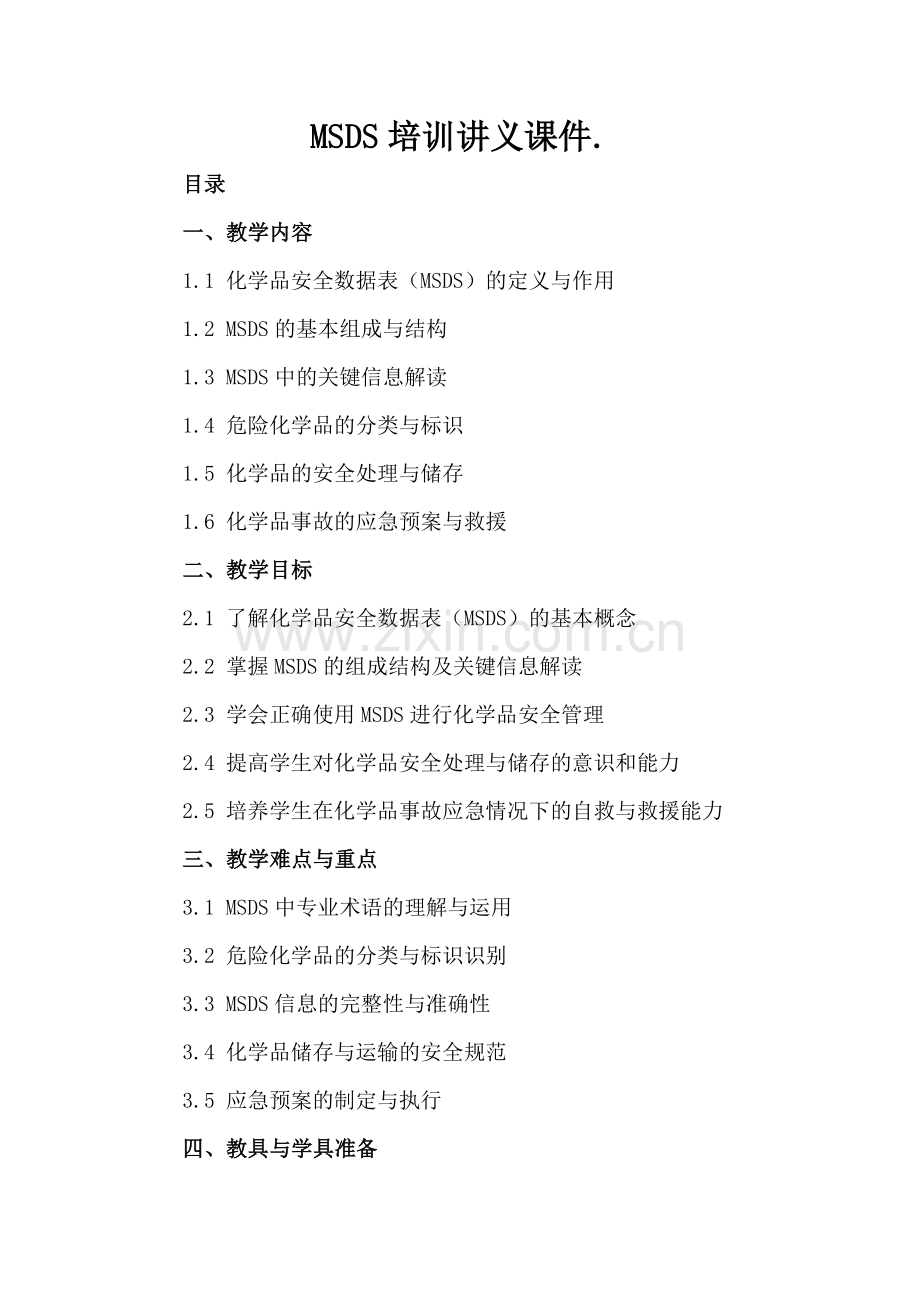 MSDS 培训讲义课件.

目录

一、教学内容

1.1 化学品安全数据表（MSDS）的定义与作用

1.2 MSDS 的基本组成与结构

1.3 MSDS 中的关键信息解读

1.4 危险化学品的分类与标识

1.5 化学品的安全处理与储存

1.6 化学品事故的应急预案与救援

二、教学目标

2.1 了解化学品安全数据表（MSDS）的基本概念

www.zixin.com.cn

2.2 掌握 MSDS 的组成结构及关键信息解读

2.3 学会正确使用 MSDS 进行化学品安全管理

2.4 提高学生对化学品安全处理与储存的意识和能力

2.5 培养学生在化学品事故应急情况下的自救与救援能力

三、教学难点与重点

3.1 MSDS 中专业术语的理解与运用

3.2 危险化学品的分类与标识识别

3.3 MSDS 信息的完整性与准确性

3.4 化学品储存与运输的安全规范

3.5 应急预案的制定与执行

四、教具与学具准备